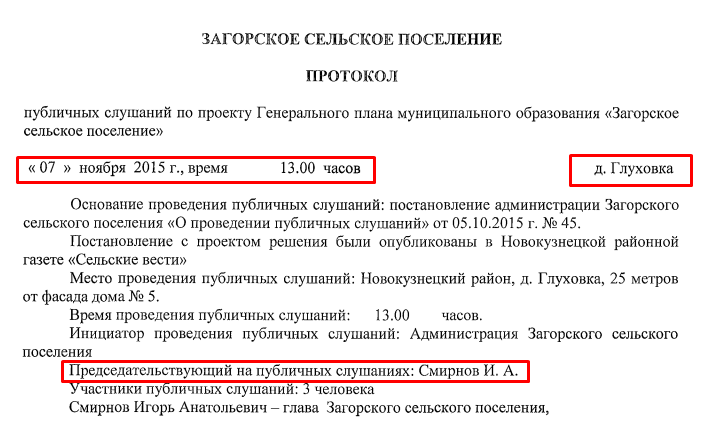 ЗАГОРСКОЕ СЕЛЬСКОЕ ПОСЕЛЕНИЕ

ПРОТОКОЛ

публичных слушаний по проекту Генерального плана муниципального образования «Загорское сельское поселение»

« 07 » ноября 2015 г., время 13.00 часов

д. Глуховка

Основание проведения публичных слушаний: постановление администрации Загорского сельского поселения «О проведении публичных слушаний» от 05.10.2015 г. № 45.

Постановление с проектом решения были опубликованы в Новокузнецкой районной газете «Сельские вести»

Место проведения публичных слушаний: Новокузнецкий район, д. Глуховка, 25 метров от фасада дома № 5.

Время проведения публичных слушаний: 13.00 часов.

Инициатор проведения публичных слушаний: Администрация Загорского сельского поселения

Председательствующий на публичных слушаниях: Смирнов И. А.

Участники публичных слушаний: 3 человека

Смирнов Игорь Анатольевич – глава Загорского сельского поселения,